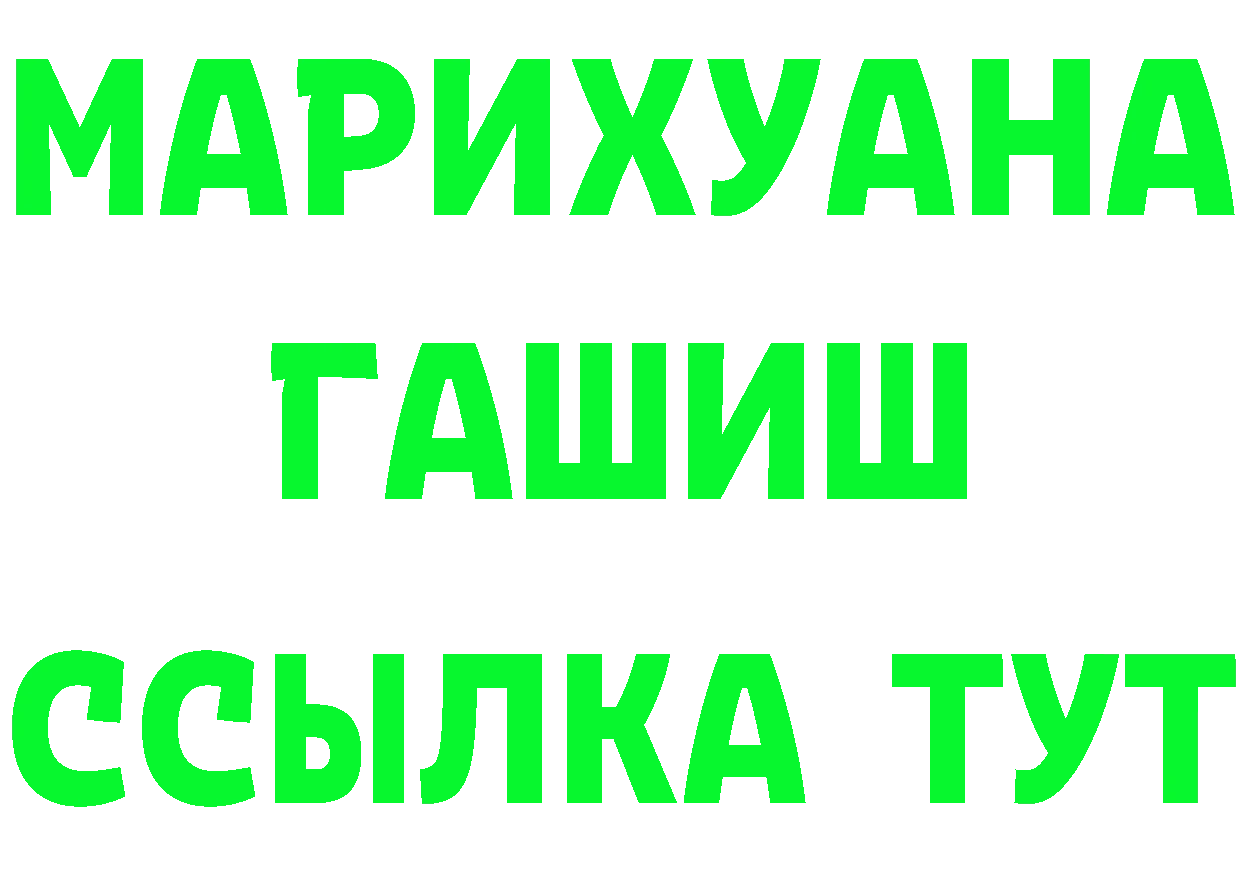 МАРИХУАНА
ГАШИШ
ССЫЛКА ТУТ